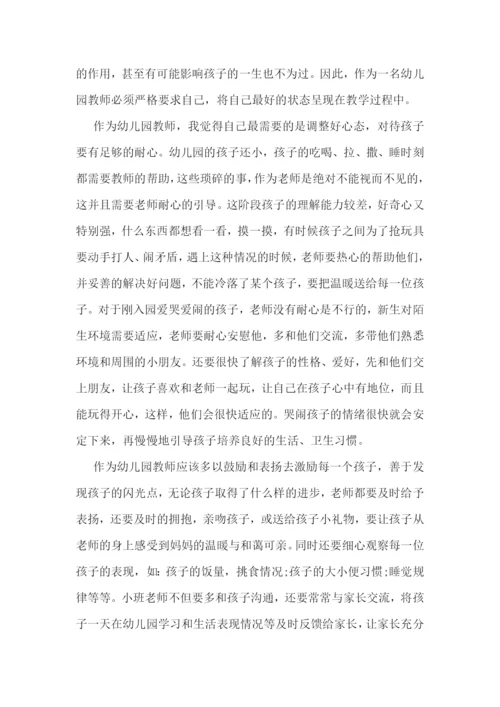 的作用，甚至有可能影响孩子的一生也不为过。因此，作为一名幼儿园教师必须严格要求自己，将自己最好的状态呈现在教学过程中。

作为幼儿园教师，我觉得自己最需要的是调整好心态，对待孩子要有足够的耐心。幼儿园的孩子还小，孩子的吃喝、拉、撒、睡时刻都需要教师的帮助，这些琐碎的事，作为老师是绝对不能视而不见的，这并且需要老师耐心的引导。这阶段孩子的理解能力较差，好奇心又特别强，什么东西都想看一看，摸一摸，有时候孩子之间为了抢玩具要动手打人、闹矛盾，遇上这种情况的时候，老师要热心的帮助他们，并妥善的解决好问题，不能冷落了某个孩子，要把温暖送给每一位孩子。对于刚入园爱哭爱闹的孩子，老师没有耐心是不行的，新生对陌生环境需要适应，老师要耐心安慰他，多和他们交流，多带他们熟悉环境和周围的小朋友。还要很快了解孩子的性格、爱好，先和他们交上朋友，让孩子喜欢和老师一起玩，让自己在孩子心中有地位，而且能玩得开心，这样，他们会很快适应的。哭闹孩子的情绪很快就会安定下来，再慢慢地引导孩子培养良好的生活、卫生习惯。

作为幼儿园教师应该多以鼓励和表扬去激励每一个孩子，善于发现孩子的闪光点，无论孩子取得了什么样的进步，老师都要及时给予表扬，还要及时的拥抱，亲吻孩子，或送给孩子小礼物，要让孩子从老师的身上感受到妈妈的温暖与和蔼可亲。同时还要细心观察每一位孩子的表现，如：孩子的饭量，挑食情况;孩子的大小便习惯;睡觉规律等等。小班老师不但要多和孩子沟通，还要常常与家长交流，将孩子一天在幼儿园学习和生活表现情况等及时反馈给家长，让家长充分